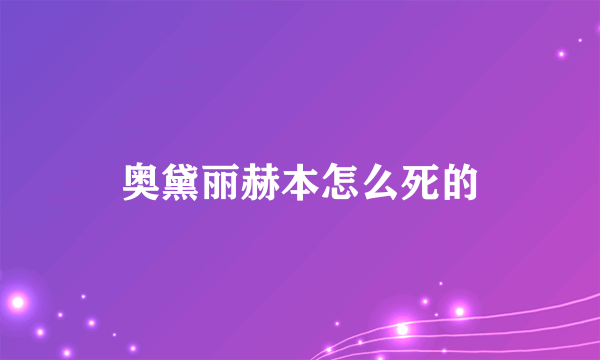 奥黛丽赫本怎么死的